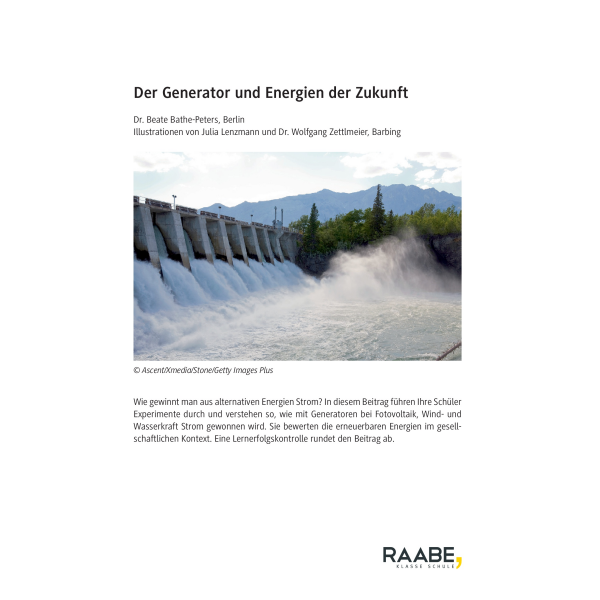 Der Generator und Energien der Zukunft

Dr. Beate Bathe-Peters, Berlin
Illustrationen von Julia Lenzmann und Dr. Wolfgang Zettlmeier, Barbing

© Ascent/Xmedia/Stone/Getty Images Plus

Wie gewinnt man aus alternativen Energien Strom? In diesem Beitrag führen Ihre Schüler Experimente durch und verstehen so, wie mit Generatoren bei Fotovoltaik, Wind- und Wasserkraft Strom gewonnen wird. Sie bewerten die erneuerbaren Energien im gesellschaftlichen Kontext. Eine Lernerfolgskontrolle rundet den Beitrag ab.

RAABE,
KLASSE SCHULE